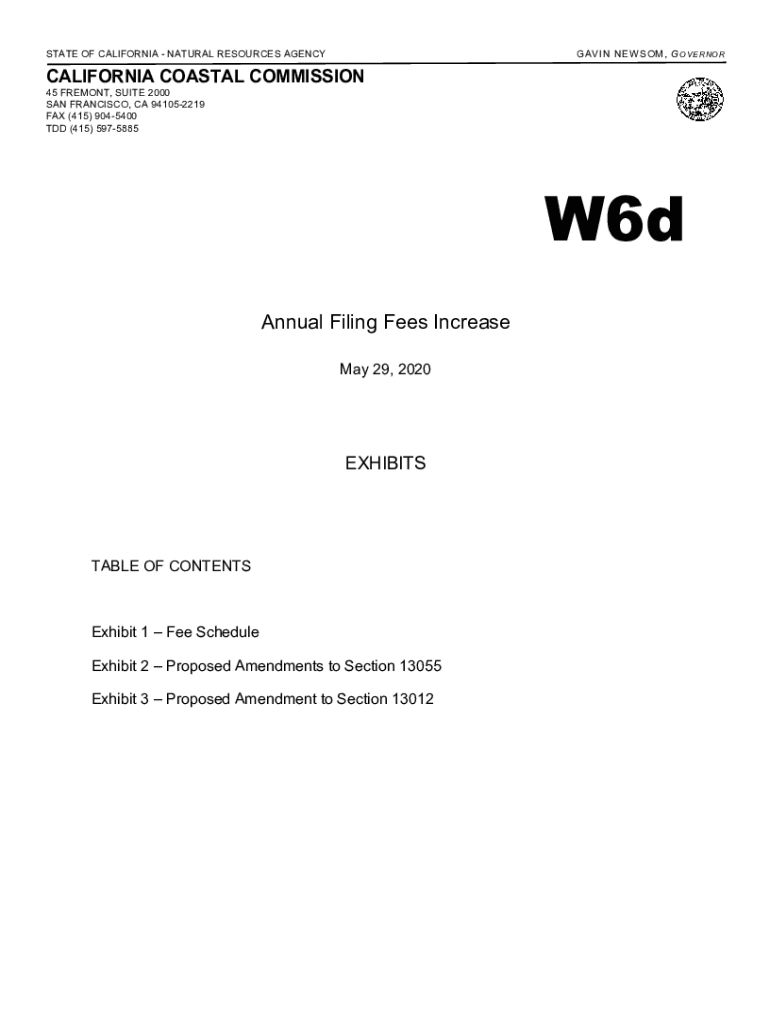 STATE OF CALIFORNIA - NATURAL RESOURCES AGENCY

GAVIN NEWSOM, GOVERNOR

CALIFORNIA COASTAL COMMISSION
45 FREMONT, SUITE 2000
SAN FRANCISCO, CA 94105-2219
FAX (415) 904-5400
TDD (415) 597-5885

W6d

Annual Filing Fees Increase

May 29, 2020

EXHIBITS

TABLE OF CONTENTS

Exhibit 1 – Fee Schedule

Exhibit 2 – Proposed Amendments to Section 13055

Exhibit 3 – Proposed Amendment to Section 13012